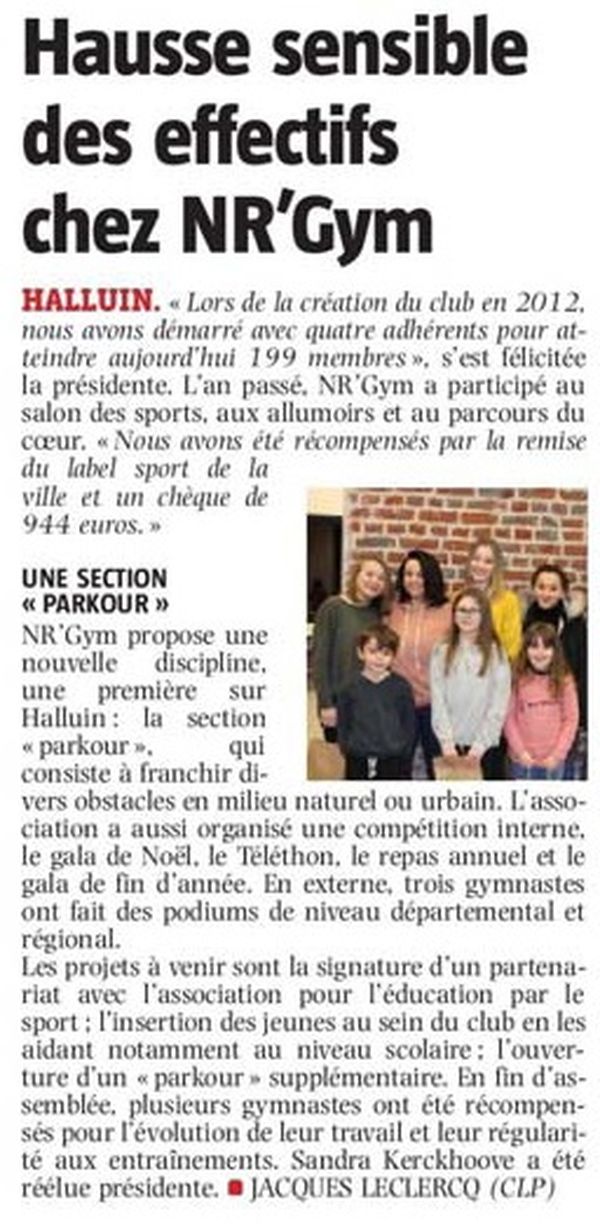 Hausse sensible des effectifs chez NR'Gym

HALLUIN. « Lors de la création du club en 2012, nous avons démarré avec quatre adhérents pour atteindre aujourd'hui 199 membres », s'est félicitée la présidente. L'an passé, NR'Gym a participé au salon des sports, aux allumoirs et au parcours du cœur. « Nous avons été récompensés par la remise du label sport de la ville et un chèque de 944 euros. »

UNE SECTION « PARKOUR »
NR'Gym propose une nouvelle discipline, une première sur Halluin : la section « parkour », qui consiste à franchir divers obstacles en milieu naturel ou urbain. L'association a aussi organisé une compétition interne, le gala de Noël, le Téléthon, le repas annuel et le gala de fin d'année. En externe, trois gymnastes ont fait des podiums de niveau départemental et régional.
Les projets à venir sont la signature d'un partenariat avec l'association pour l'éducation par le sport ; l'insertion des jeunes au sein du club en les aidant notamment au niveau scolaire ; l'ouverture d'un « parkour » supplémentaire. En fin d'assemblée, plusieurs gymnastes ont été récompensés pour l'évolution de leur travail et leur régularité aux entraînements. Sandra Kerckhoove a été réélue présidente. JACQUES LECLERCQ (CLP)